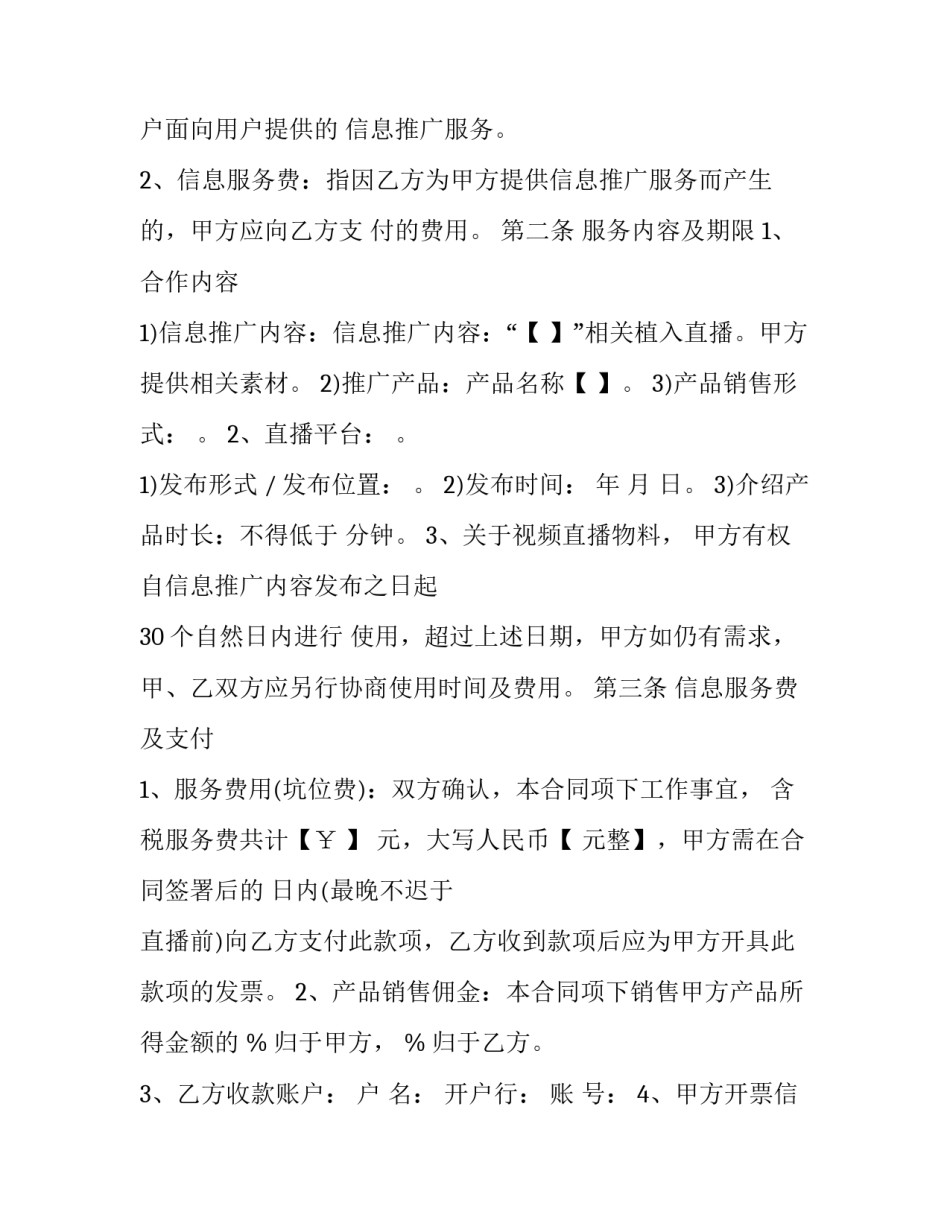 户面向用户提供的 信息推广服务。

2、信息服务费：指因乙方为甲方提供信息推广服务而产生的，甲方应向乙方支 付的费用。 第二条 服务内容及期限 1、合作内容

1)信息推广内容：信息推广内容：“【 】”相关植入直播。甲方提供相关素材。 2)推广产品：产品名称【 】。 3)产品销售形式： 。 2、直播平台： 。

1)发布形式 / 发布位置： 。 2)发布时间： 年 月 日。 3)介绍产品时长：不得低于 分钟。 3、关于视频直播物料， 甲方有权自信息推广内容发布之日起

30 个自然日内进行 使用，超过上述日期，甲方如仍有需求，甲、乙双方应另行协商使用时间及费用。 第三条 信息服务费及支付

1、服务费用(坑位费)：双方确认，本合同项下工作事宜， 含税服务费共计【￥ 】 元，大写人民币【 元整】，甲方需在合同签署后的 日内(最晚不迟于

直播前)向乙方支付此款项，乙方收到款项后应为甲方开具此款项的发票。 2、产品销售佣金：本合同项下销售甲方产品所得金额的 % 归于甲方， % 归于乙方。

3、乙方收款账户： 户 名： 开户行： 账 号： 4、甲方开票信